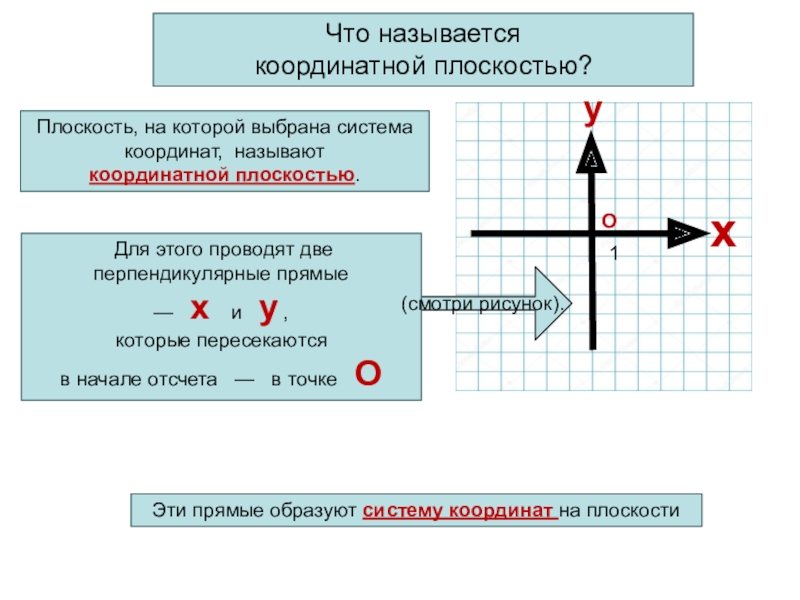 Что называется
координатной плоскостью?

Плоскость, на которой выбрана система координат, называют координатной плоскостью.

Для этого проводят две перпендикулярные прямые

— х и у,

которые пересекаются

в начале отсчета — в точке О

(смотри рисунок).

у

О

х

1

Эти прямые образуют систему координат на плоскости